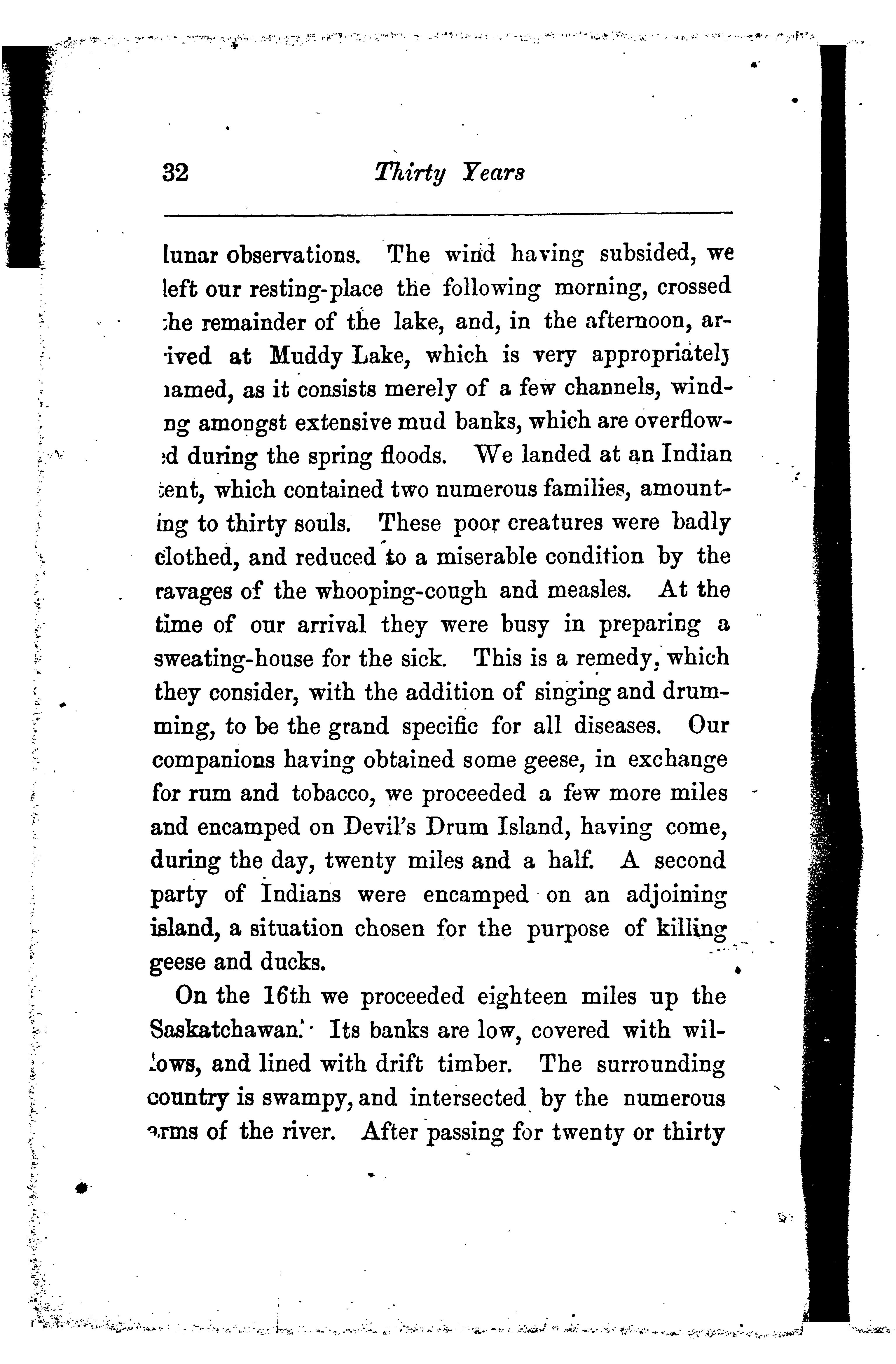 32 Thirty Years

lunar observations. The wind having subsided, we left our resting-place the following morning, crossed the remainder of the lake, and, in the afternoon, arrived at Muddy Lake, which is very appropriately named, as it consists merely of a few channels, winding amongst extensive mud banks, which are overflowed during the spring floods. We landed at an Indian tent, which contained two numerous families, amounting to thirty souls. These poor creatures were badly clothed, and reduced to a miserable condition by the ravages of the whooping-cough and measles. At the time of our arrival they were busy in preparing a sweating-house for the sick. This is a remedy, which they consider, with the addition of singing and drumming, to be the grand specific for all diseases. Our companions having obtained some geese, in exchange for rum and tobacco, we proceeded a few more miles and encamped on Devil's Drum Island, having come, during the day, twenty miles and a half. A second party of Indians were encamped on an adjoining island, a situation chosen for the purpose of killing geese and ducks.

On the 16th we proceeded eighteen miles up the Saskatchawan. Its banks are low, covered with willows, and lined with drift timber. The surrounding country is swampy, and intersected by the numerous arms of the river. After passing for twenty or thirty